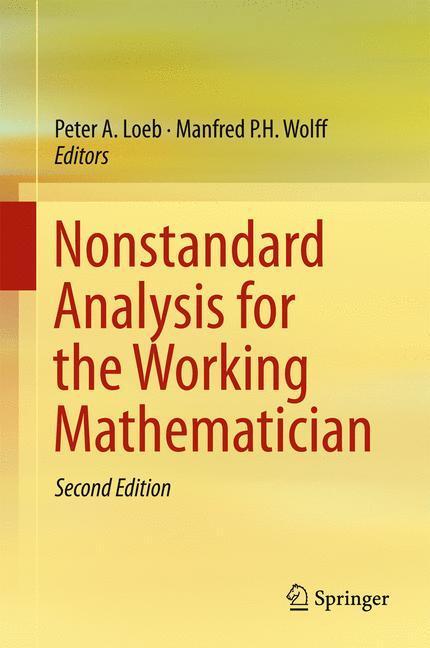 Peter A. Loeb · Manfred P.H. Wolff
Editors

Nonstandard Analysis for the Working Mathematician

Second Edition

Springer